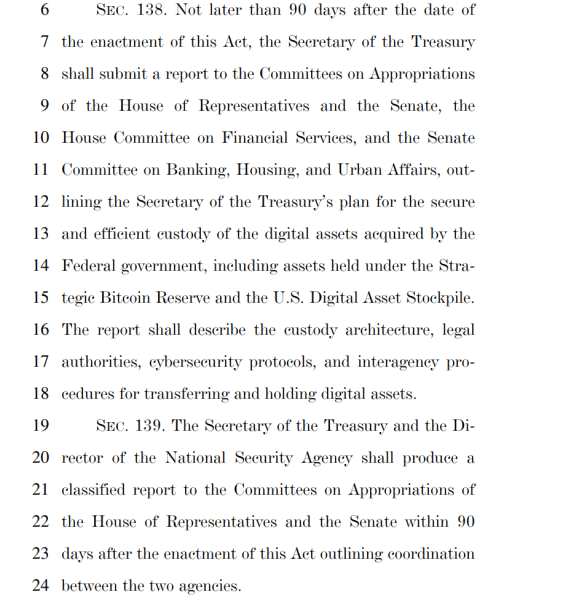 6 SEC. 138. Not later than 90 days after the date of
7 the enactment of this Act, the Secretary of the Treasury
8 shall submit a report to the Committees on Appropriations
9 of the House of Representatives and the Senate, the
10 House Committee on Financial Services, and the Senate
11 Committee on Banking, Housing, and Urban Affairs, out-
12 lining the Secretary of the Treasury's plan for the secure
13 and efficient custody of the digital assets acquired by the
14 Federal government, including assets held under the Stra-
15 tegic Bitcoin Reserve and the U.S. Digital Asset Stockpile.
16 The report shall describe the custody architecture, legal
17 authorities, cybersecurity protocols, and interagency pro-
18 cedures for transferring and holding digital assets.
19 SEC. 139. The Secretary of the Treasury and the Di-
20 rector of the National Security Agency shall produce a
21 classified report to the Committees on Appropriations of
22 the House of Representatives and the Senate within 90
23 days after the enactment of this Act outlining coordination
24 between the two agencies.